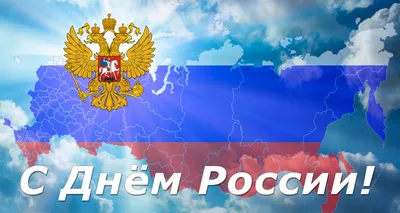 С Днём России!